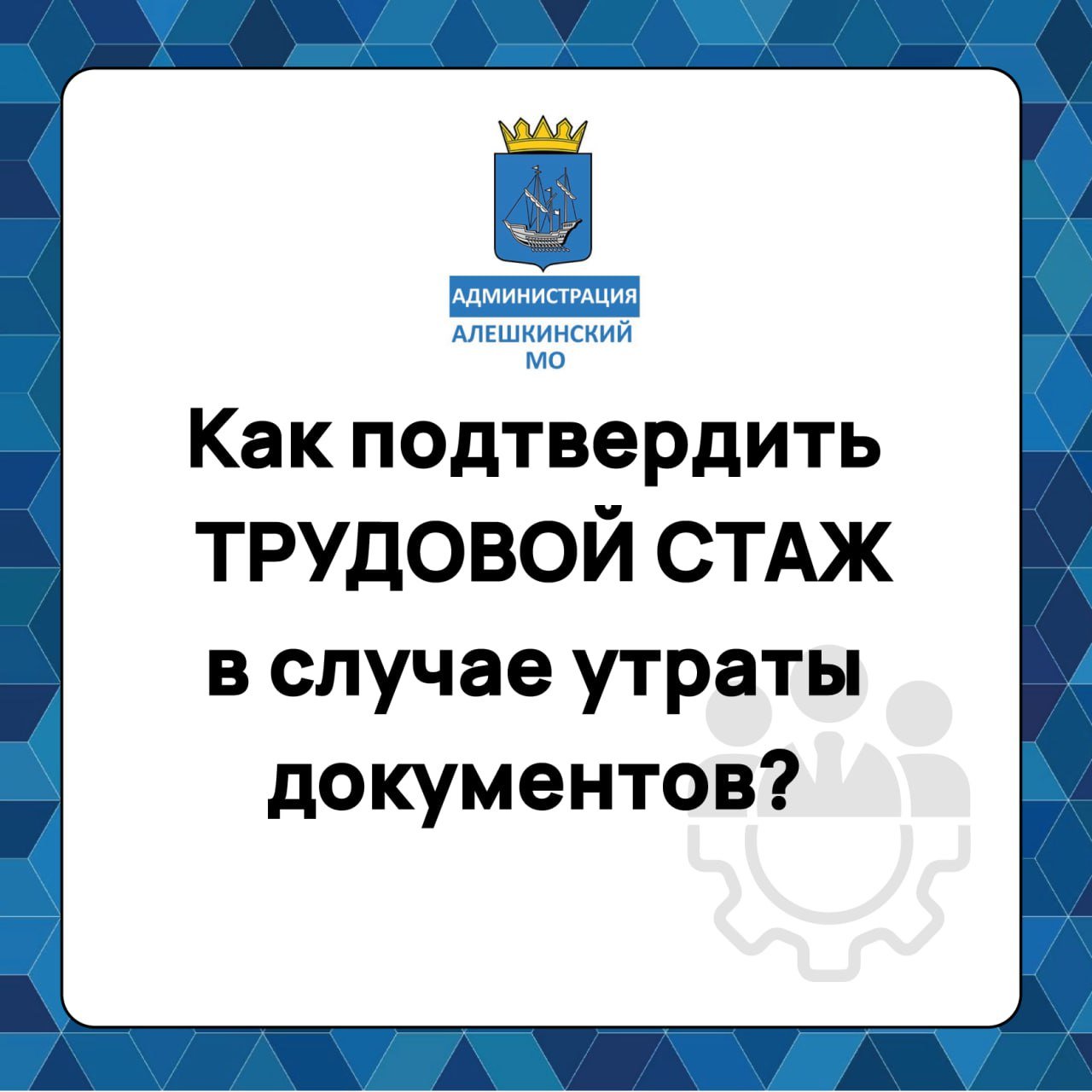 АДМИНИСТРАЦИЯ
АЛЕШКИНСКИЙ
МО

Как подтвердить ТРУДОВОЙ СТАЖ в случае утраты документов?